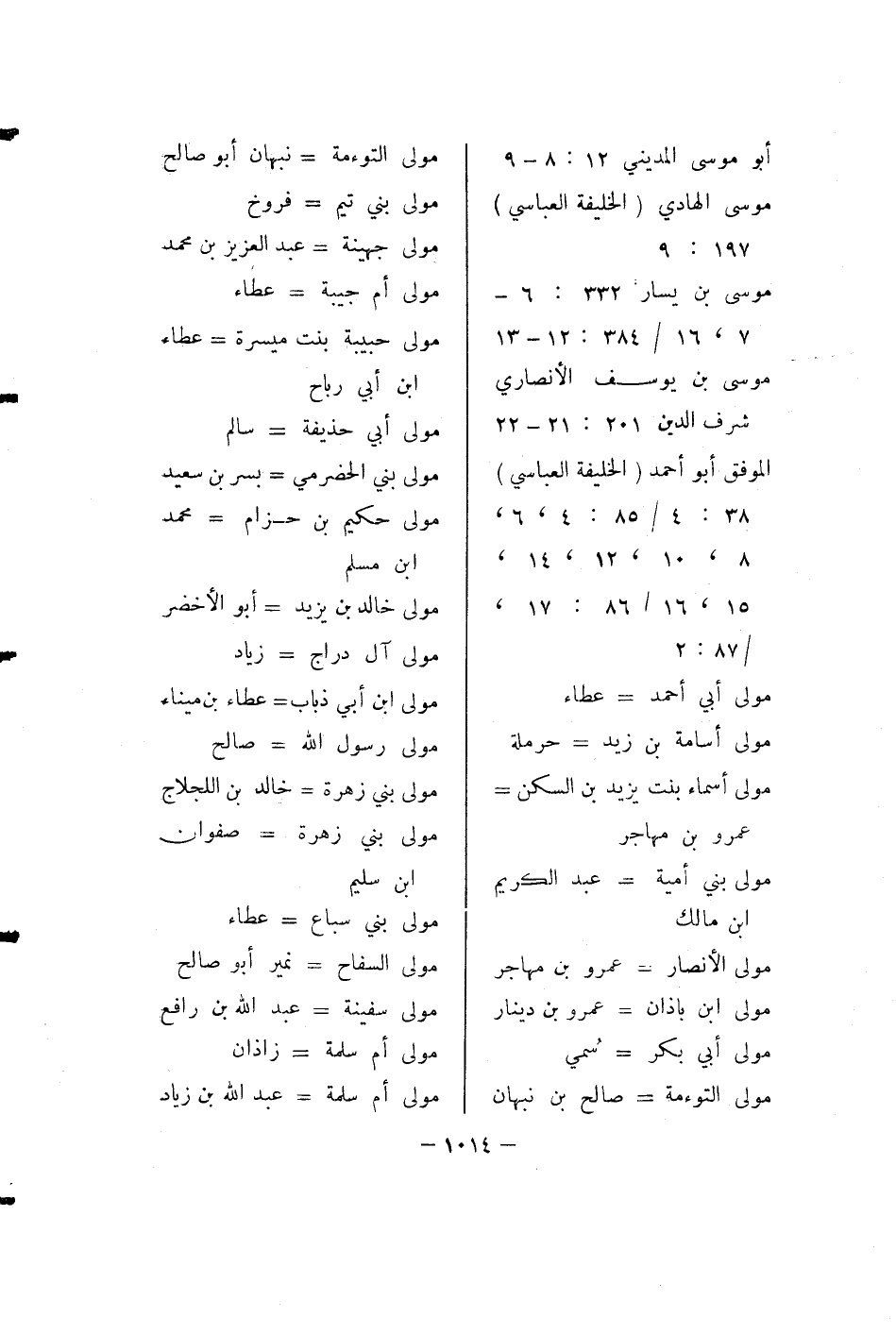 أبو موسى المديني ١٢ : ٨ – ٩
موسى الهادي ( الخليفة العباسي ) ١٩٧ : ٩
موسى بن يسار ٣٣٢ : ٦ – ٧ ، ١٦ / ٣٨٤ : ١٢ – ١٣
موسى بن يوسف الأنصاري شرف الدين ٢٠١ : ٢١ – ٢٢
الموفق أبو أحمد ( الخليفة العباسي ) ٣٨ : ٤ / ٨٥ : ٤ ، ٦ ، ٨ ، ١٠ ، ١٢ ، ١٤ ، ١٥ ، ١٦ / ٨٦ : ١٧ ، / ٨٧ : ٢
مولى أبي أحمد = عطاء
مولى أسامة بن زيد = حرملة
مولى أسماء بنت يزيد بن السكن = عمرو بن مهاجر
مولى بني أمية = عبد الكريم ابن مالك
مولى الأنصار = عمرو بن مهاجر
مولى ابن باذان = عمرو بن دينار
مولى أبي بكر = سُمي
مولى التوءمة = صالح بن نبهان

مولى التوءمة = نبهان أبو صالح
مولى بني تيم = فروخ
مولى جهينة = عبد العزيز بن محمد
مولى أم جيبة = عطاء
مولى حبيبة بنت ميسرة = عطاء ابن أبي رباح
مولى أبي حذيفة = سالم
مولى بني الحضرمي = بسر بن سعيد
مولى حكيم بن حزام = محمد ابن مسلم
مولى خالد بن يزيد = أبو الأخضر
مولى آل دراج = زياد
مولى ابن أبي ذباب = عطاء بن ميناء
مولى رسول الله = صالح
مولى بني زهرة = خالد بن اللجلاج
مولى بني زهرة = صفوان ابن سليم
مولى بني سباع = عطاء
مولى السفاح = نمير أبو صالح
مولى سفينة = عبد الله بن رافع
مولى أم سلمة = زاذان
مولى أم سلمة = عبد الله بن زياد

– ١٠١٤ –